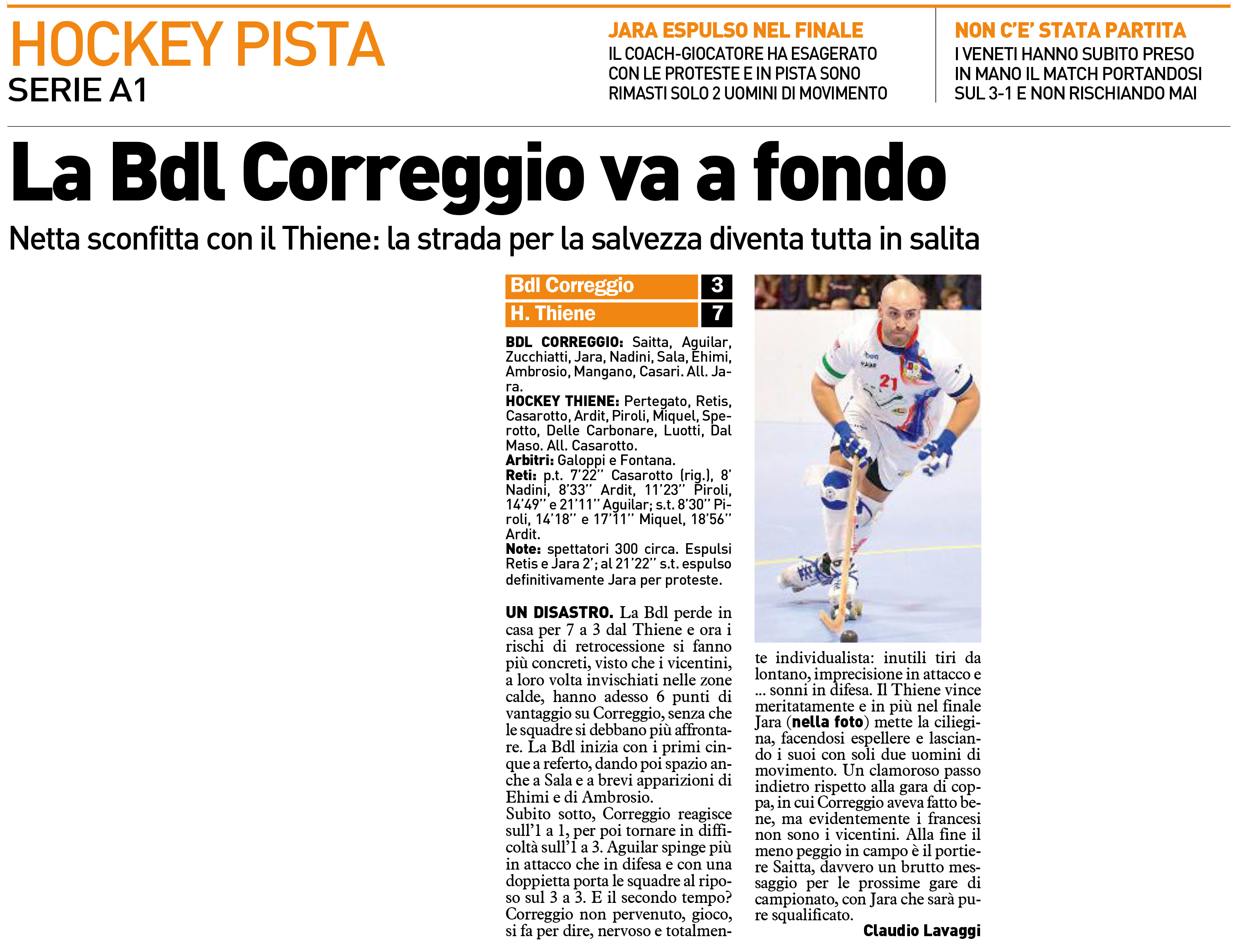 HOCKEY PISTA
SERIE A1

JARA ESPULSO NEL FINALE
IL COACH-GIOCATORE HA ESAGERATO CON LE PROTESTE E IN PISTA SONO RIMASTI SOLO 2 UOMINI DI MOVIMENTO

NON C'E' STATA PARTITA
I VENETI HANNO SUBITO PRESO IN MANO IL MATCH PORTANDOSI SUL 3-1 E NON RISCHIANDO MAI

La Bdl Correggio va a fondo

Netta sconfitta con il Thiene: la strada per la salvezza diventa tutta in salita

| Bdl Correggio | 3 |
|---|---|
| H. Thiene | 7 |

BDL CORREGGIO: Saitta, Aguilar, Zucchiatti, Jara, Nadini, Sala, Ehimi, Ambrosio, Mangano, Casari. All. Jara.
HOCKEY THIENE: Pertegato, Retis, Casarotto, Ardit, Piroli, Miquel, Sperotto, Delle Carbonare, Luotti, Dal Maso. All. Casarotto.
Arbitri: Galoppi e Fontana.
Reti: p.t. 7'22'' Casarotto (rig.), 8' Nadini, 8'33'' Ardit, 11'23'' Piroli, 14'49'' e 21'11'' Aguilar; s.t. 8'30'' Piroli, 14'18'' e 17'11'' Miquel, 18'56'' Ardit.
Note: spettatori 300 circa. Espulsi Retis e Jara 2'; al 21'22'' s.t. espulso definitivamente Jara per proteste.

UN DISASTRO. La Bdl perde in casa per 7 a 3 dal Thiene e ora i rischi di retrocessione si fanno più concreti, visto che i vicentini, a loro volta invischiati nelle zone calde, hanno adesso 6 punti di vantaggio su Correggio, senza che le squadre si debbano più affrontare. La Bdl inizia con i primi cinque a referto, dando poi spazio anche a Sala e a brevi apparizioni di Ehimi e di Ambrosio.
Subito sotto, Correggio reagisce sull'1 a 1, per poi tornare in difficoltà sull'1 a 3. Aguilar spinge più in attacco che in difesa e con una doppietta porta le squadre al riposo sul 3 a 3. E il secondo tempo? Correggio non pervenuto, gioco, si fa per dire, nervoso e totalmente individualista: inutili tiri da lontano, imprecisione in attacco e ... sonni in difesa. Il Thiene vince meritatamente e in più nel finale Jara (nella foto) mette la ciliegina, facendosi espellere e lasciando i suoi con soli due uomini di movimento. Un clamoroso passo indietro rispetto alla gara di coppa, in cui Correggio aveva fatto bene, ma evidentemente i francesi non sono i vicentini. Alla fine il meno peggio in campo è il portiere Saitta, davvero un brutto messaggio per le prossime gare di campionato, con Jara che sarà pure squalificato.
Claudio Lavaggi